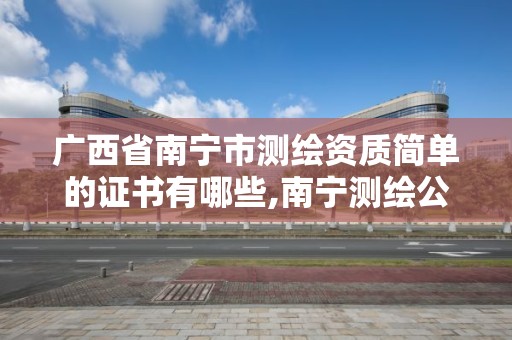 广西省南宁市测绘资质简单的证书有哪些,南宁测绘公